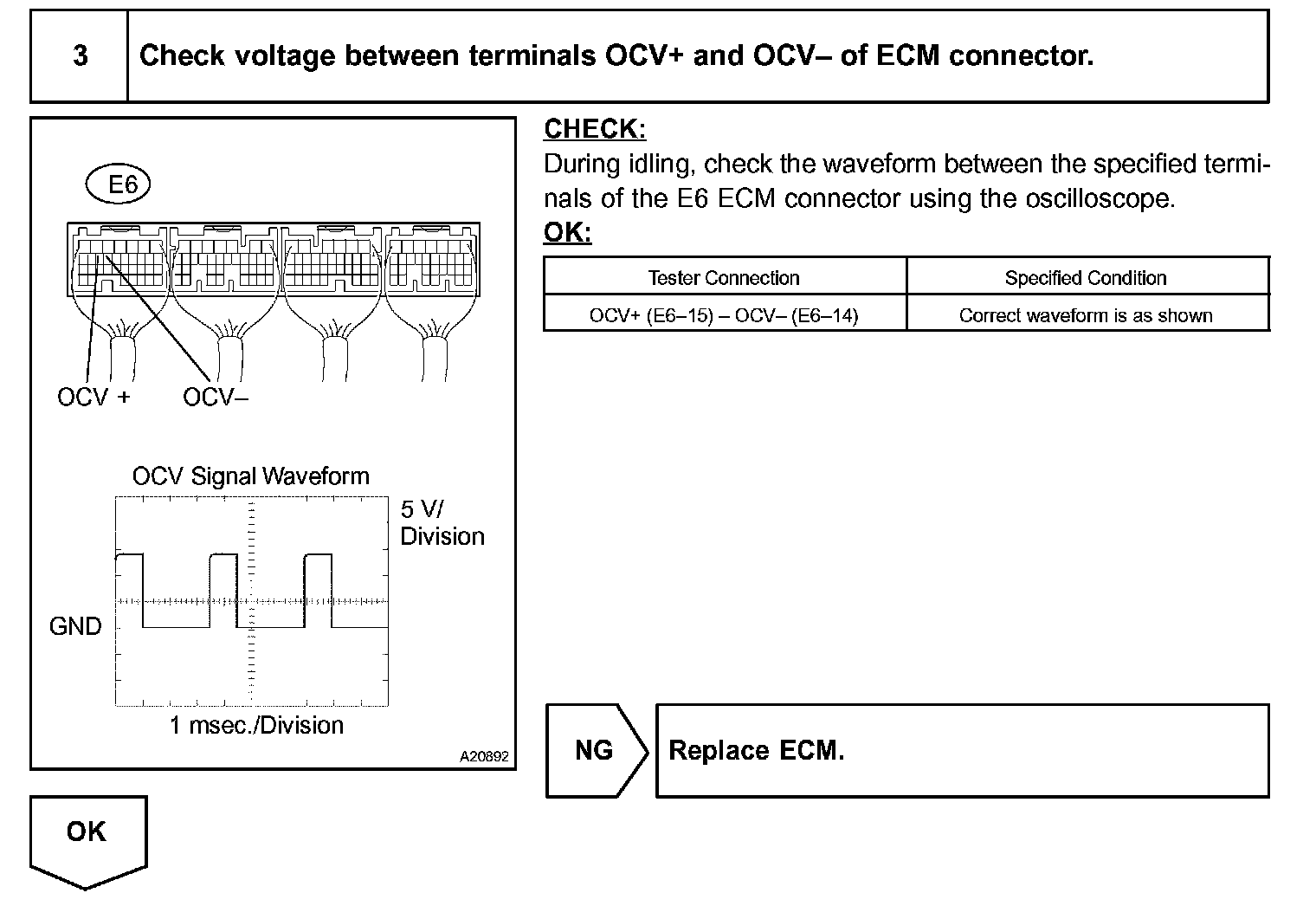 3

Check voltage between terminals OCV+ and OCV– of ECM connector.

E6

OCV + OCV–

OCV Signal Waveform

5 V/ Division

GND

1 msec./Division

A20892

CHECK:
During idling, check the waveform between the specified terminals of the E6 ECM connector using the oscilloscope.

OK:

| Tester Connection | Specified Condition |
|---|---|
| OCV+ (E6–15) – OCV– (E6–14) | Correct waveform is as shown |

NG

Replace ECM.

OK